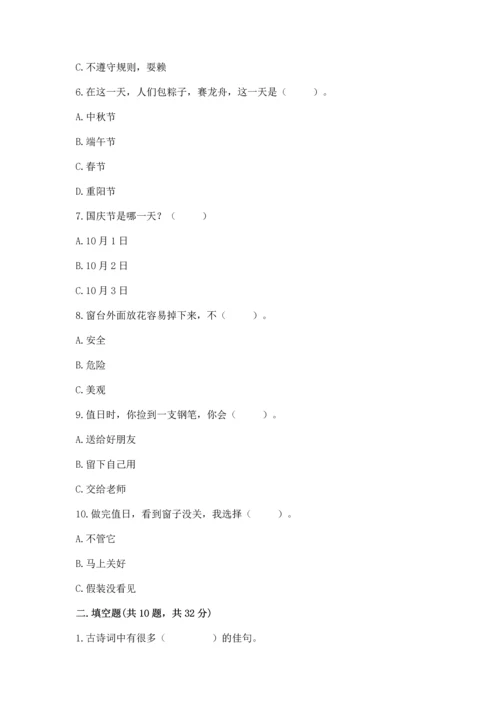 C. 不遵守规则，耍赖

6. 在这一天，人们包粽子，赛龙舟，这一天是（　　）。

A. 中秋节

B. 端午节

C. 春节

D. 重阳节

7. 国庆节是哪一天？（　　）

A. 10 月 1 日

B. 10 月 2 日

C. 10 月 3 日

8. 窗台外面放花容易掉下来，不（　　）。

A. 安全

B. 危险

C. 美观

9. 值日时，你捡到一支钢笔，你会（　　）。

A. 送给好朋友

B. 留下自己用

C. 交给老师

10. 做完值日，看到窗子没关，我选择（　　）。

A. 不管它

B. 马上关好

C. 假装没看见

二. 填空题(共 10 题，共 32 分)

1. 古诗词中有很多（　　　）的佳句。